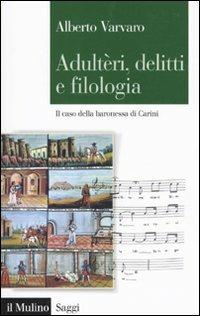 Alberto Varvaro

Adultèri, delitti e filologia

Il caso della baronessa di Carini

il Mulino Saggi